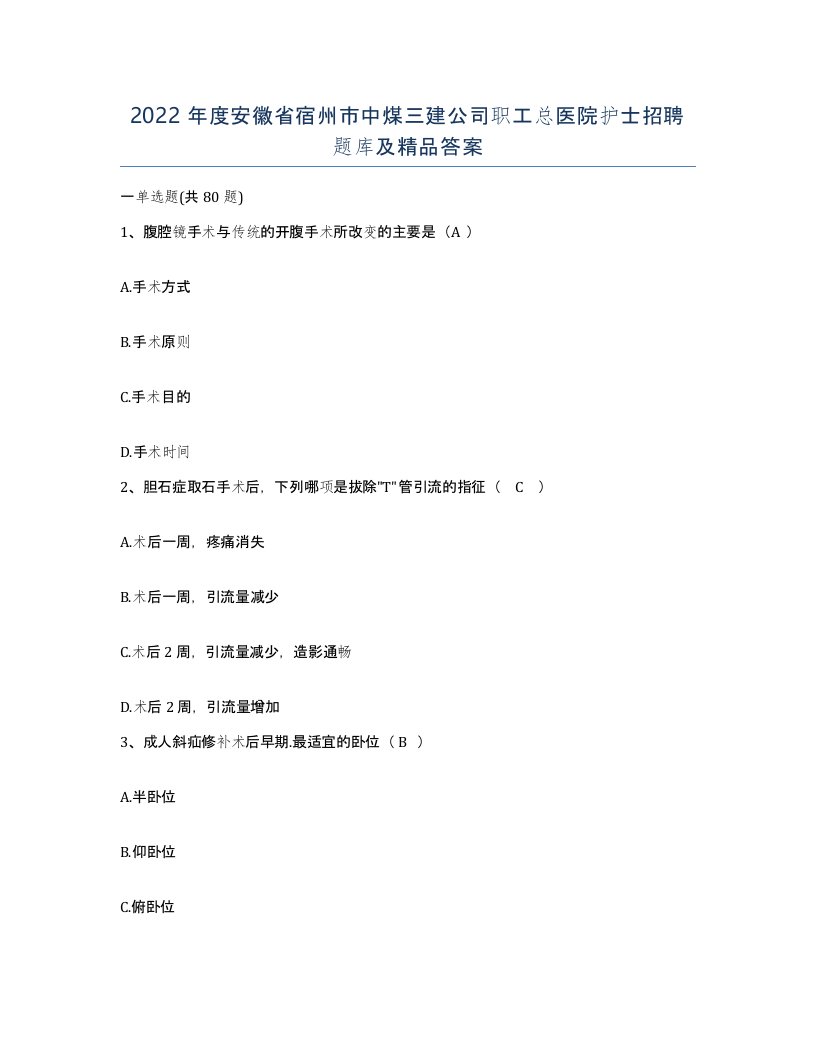 2022 年度安徽省宿州市中煤三建公司职工总医院护士招聘题库及精品答案

一单选题(共 80 题)

1、腹腔镜手术与传统的开腹手术所改变的主要是（A ）

A.手术方式

B.手术原则

C.手术目的

D.手术时间

2、胆石症取石手术后，下列哪项是拔除"T"管引流的指征（ C ）

A.术后一周，疼痛消失

B.术后一周，引流量减少

C.术后 2 周，引流量减少，造影通畅

D.术后 2 周，引流量增加

3、成人斜疝修补术后早期.最适宜的卧位（ B ）

A.半卧位

B.仰卧位

C.俯卧位